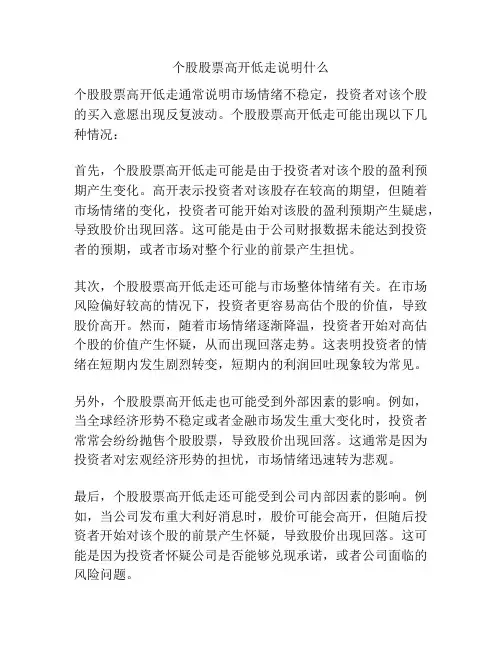 个股股票高开低走说明什么

个股股票高开低走通常说明市场情绪不稳定，投资者对该个股的买入意愿出现反复波动。个股股票高开低走可能出现以下几种情况：

首先，个股股票高开低走可能是由于投资者对该个股的盈利预期产生变化。高开表示投资者对该股存在较高的期望，但随着市场情绪的变化，投资者可能开始对该股的盈利预期产生疑虑，导致股价出现回落。这可能是由于公司财报数据未能达到投资者的预期，或者市场对整个行业的前景产生担忧。

其次，个股股票高开低走还可能与市场整体情绪有关。在市场风险偏好较高的情况下，投资者更容易高估个股的价值，导致股价高开。然而，随着市场情绪逐渐降温，投资者开始对高估个股的价值产生怀疑，从而出现回落走势。这表明投资者的情绪在短期内发生剧烈转变，短期内的利润回吐现象较为常见。

另外，个股股票高开低走也可能受到外部因素的影响。例如，当全球经济形势不稳定或者金融市场发生重大变化时，投资者常常会纷纷抛售个股股票，导致股价出现回落。这通常是因为投资者对宏观经济形势的担忧，市场情绪迅速转为悲观。

最后，个股股票高开低走还可能受到公司内部因素的影响。例如，当公司发布重大利好消息时，股价可能会高开，但随后投资者开始对该个股的前景产生怀疑，导致股价出现回落。这可能是因为投资者怀疑公司是否能够兑现承诺，或者公司面临的风险问题。